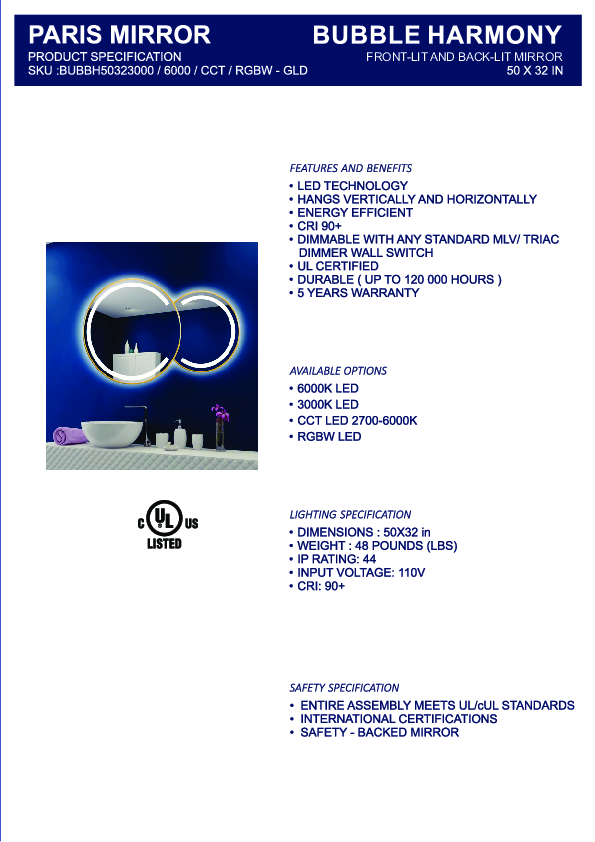 PARIS MIRROR
PRODUCT SPECIFICATION
SKU :BUBBH50323000 / 6000 / CCT / RGBW - GLD

BUBBLE HARMONY
FRONT-LIT AND BACK-LIT MIRROR
50 X 32 IN

FEATURES AND BENEFITS
• LED TECHNOLOGY
• HANGS VERTICALLY AND HORIZONTALLY
• ENERGY EFFICIENT
• CRI 90+
• DIMMABLE WITH ANY STANDARD MLV/ TRIAC DIMMER WALL SWITCH
• UL CERTIFIED
• DURABLE ( UP TO 120 000 HOURS )
• 5 YEARS WARRANTY

AVAILABLE OPTIONS
• 6000K LED
• 3000K LED
• CCT LED 2700-6000K
• RGBW LED

C UL US
LISTED

LIGHTING SPECIFICATION
• DIMENSIONS : 50X32 in
• WEIGHT : 48 POUNDS (LBS)
• IP RATING: 44
• INPUT VOLTAGE: 110V
• CRI: 90+

SAFETY SPECIFICATION
• ENTIRE ASSEMBLY MEETS UL/cUL STANDARDS
• INTERNATIONAL CERTIFICATIONS
• SAFETY - BACKED MIRROR